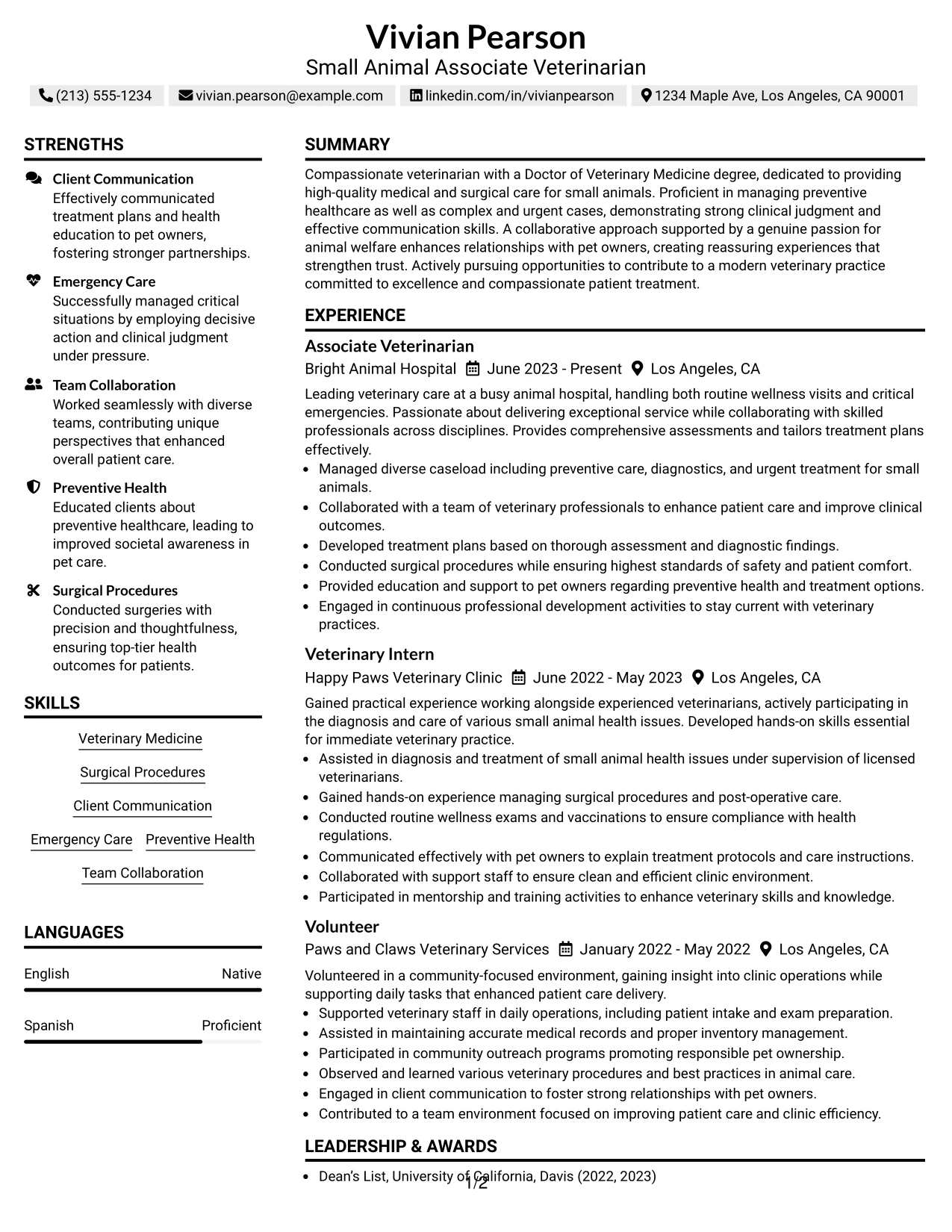 Vivian Pearson
Small Animal Associate Veterinarian

(213) 555-1234 vivian.pearson@example.com linkedin.com/in/vivianpearson 1234 Maple Ave, Los Angeles, CA 90001

STRENGTHS

Client Communication
Effectively communicated treatment plans and health education to pet owners, fostering stronger partnerships.

Emergency Care
Successfully managed critical situations by employing decisive action and clinical judgment under pressure.

Team Collaboration
Worked seamlessly with diverse teams, contributing unique perspectives that enhanced overall patient care.

Preventive Health
Educated clients about preventive healthcare, leading to improved societal awareness in pet care.

Surgical Procedures
Conducted surgeries with precision and thoughtfulness, ensuring top-tier health outcomes for patients.

SKILLS

Veterinary Medicine
Surgical Procedures
Client Communication
Emergency Care
Preventive Health
Team Collaboration

LANGUAGES

English
Native

Spanish
Proficient

SUMMARY

Compassionate veterinarian with a Doctor of Veterinary Medicine degree, dedicated to providing high-quality medical and surgical care for small animals. Proficient in managing preventive healthcare as well as complex and urgent cases, demonstrating strong clinical judgment and effective communication skills. A collaborative approach supported by a genuine passion for animal welfare enhances relationships with pet owners, creating reassuring experiences that strengthen trust. Actively pursuing opportunities to contribute to a modern veterinary practice committed to excellence and compassionate patient treatment.

EXPERIENCE

Associate Veterinarian
Bright Animal Hospital June 2023 - Present Los Angeles, CA

Leading veterinary care at a busy animal hospital, handling both routine wellness visits and critical emergencies. Passionate about delivering exceptional service while collaborating with skilled professionals across disciplines. Provides comprehensive assessments and tailors treatment plans effectively.
• Managed diverse caseload including preventive care, diagnostics, and urgent treatment for small animals.
• Collaborated with a team of veterinary professionals to enhance patient care and improve clinical outcomes.
• Developed treatment plans based on thorough assessment and diagnostic findings.
• Conducted surgical procedures while ensuring highest standards of safety and patient comfort.
• Provided education and support to pet owners regarding preventive health and treatment options.
• Engaged in continuous professional development activities to stay current with veterinary practices.

Veterinary Intern
Happy Paws Veterinary Clinic June 2022 - May 2023 Los Angeles, CA

Gained practical experience working alongside experienced veterinarians, actively participating in the diagnosis and care of various small animal health issues. Developed hands-on skills essential for immediate veterinary practice.
• Assisted in diagnosis and treatment of small animal health issues under supervision of licensed veterinarians.
• Gained hands-on experience managing surgical procedures and post-operative care.
• Conducted routine wellness exams and vaccinations to ensure compliance with health regulations.
• Communicated effectively with pet owners to explain treatment protocols and care instructions.
• Collaborated with support staff to ensure clean and efficient clinic environment.
• Participated in mentorship and training activities to enhance veterinary skills and knowledge.

Volunteer
Paws and Claws Veterinary Services January 2022 - May 2022 Los Angeles, CA

Volunteered in a community-focused environment, gaining insight into clinic operations while supporting daily tasks that enhanced patient care delivery.
• Supported veterinary staff in daily operations, including patient intake and exam preparation.
• Assisted in maintaining accurate medical records and proper inventory management.
• Participated in community outreach programs promoting responsible pet ownership.
• Observed and learned various veterinary procedures and best practices in animal care.
• Engaged in client communication to foster strong relationships with pet owners.
• Contributed to a team environment focused on improving patient care and clinic efficiency.

LEADERSHIP & AWARDS

• Dean's List, University of California, Davis (2022, 2023)

1/2